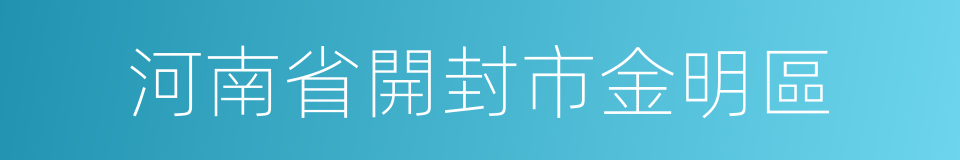 河南省開封市金明區